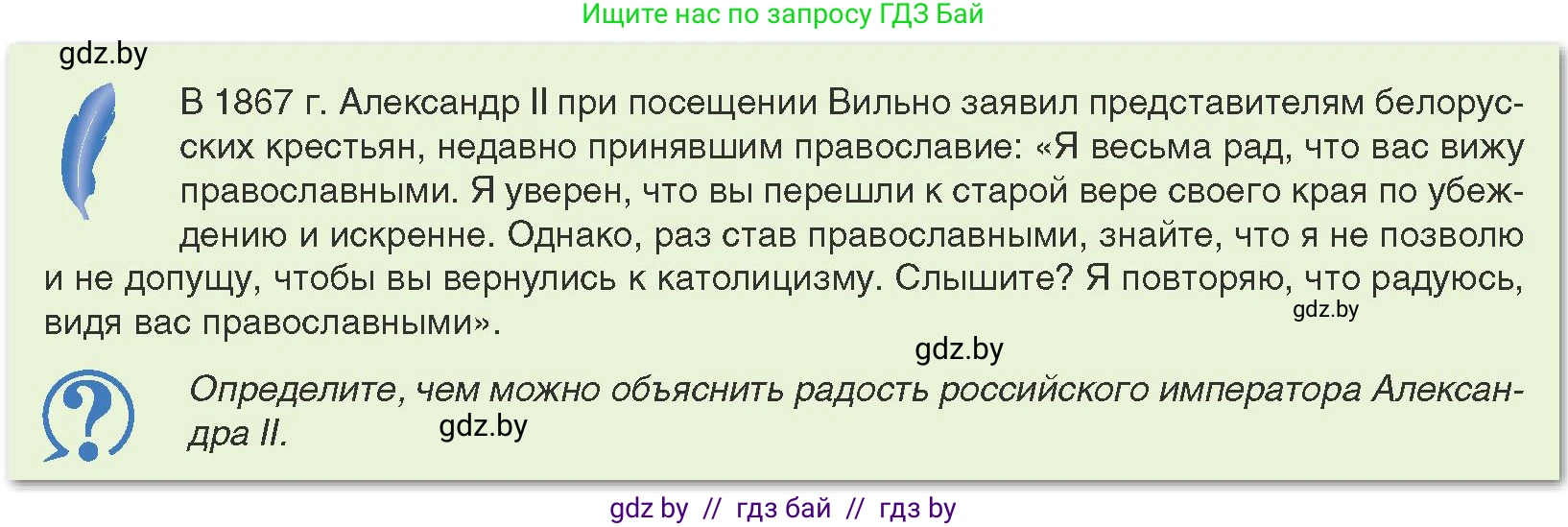 Ищите нас по запросу ГДЗ Бай

gdz.by

В 1867 г. Александр II при посещении Вильно заявил представителям белорусских крестьян, недавно принявшим православие: «Я весьма рад, что вас вижу православными. Я уверен, что вы перешли к старой вере своего края по убеждению и искренне. Однако, раз став православными, знайте, что я не позволю и не допущу, чтобы вы вернулись к католицизму. Слышите? Я повторяю, что радуюсь, видя вас православными».

gdz.by

gdz.by

Определите, чем можно объяснить радость российского императора Александра II.

gdz.by

gdz by // гдз бай // гдз by